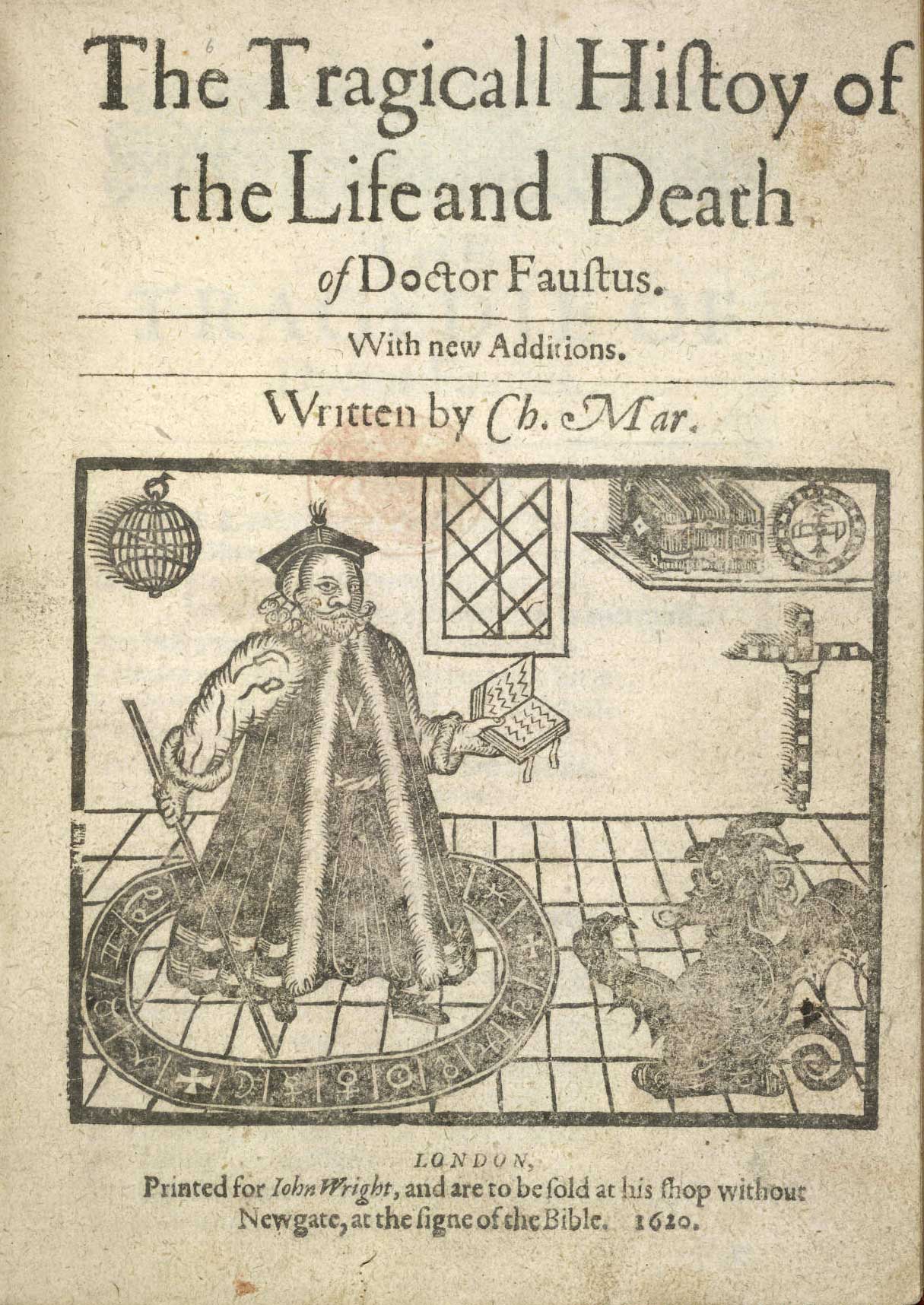 The Tragicall Hiſtoy of the Life and Death of Doctor Fauſtus.

With new Additions.

Written by Ch. Mar.

LONDON,
Printed for Iohn Wright, and are to be ſold at his ſhop without Newgate, at the ſigne of the Bible. 1620.